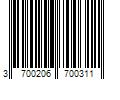 3 700206 700311